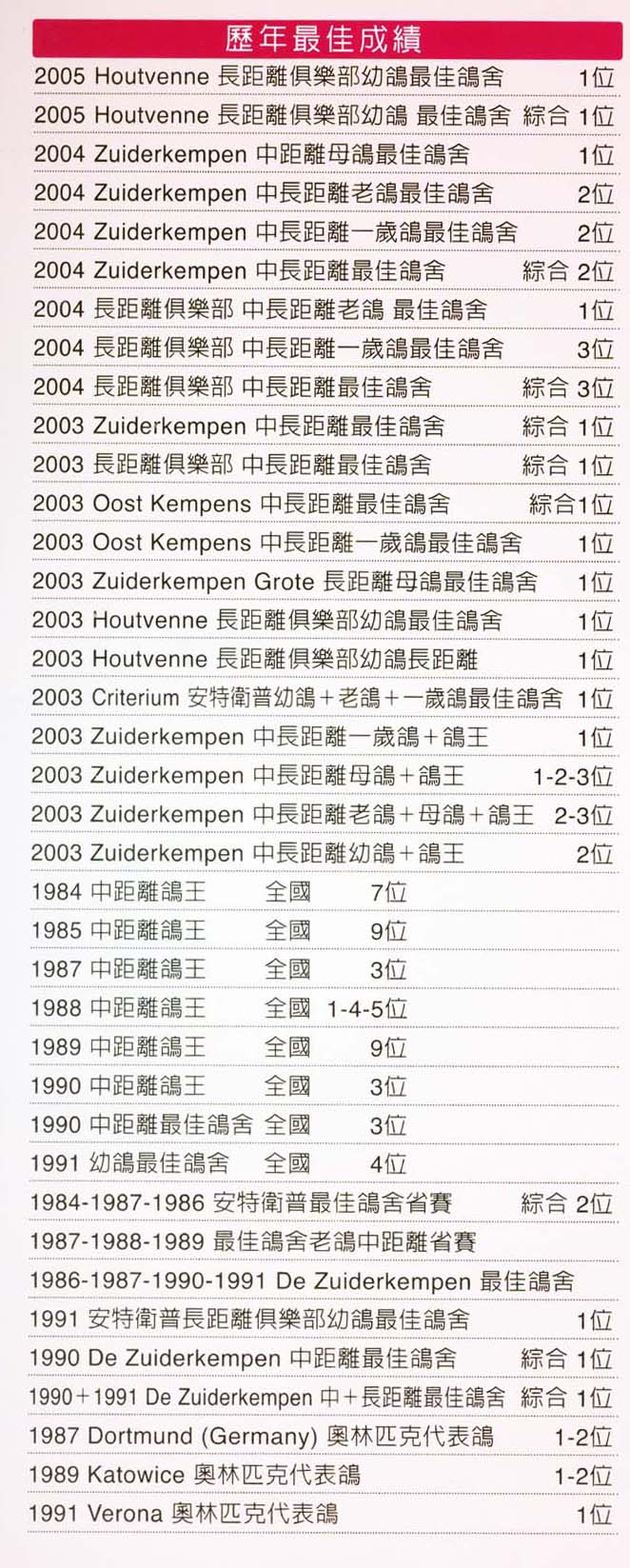 歷年最佳成績

2005 Houtvenne 長距離俱樂部幼鴿最佳鴿舍 1位

2005 Houtvenne 長距離俱樂部幼鴿 最佳鴿舍 綜合 1位

2004 Zuiderkempen 中距離母鴿最佳鴿舍 1位

2004 Zuiderkempen 中長距離老鴿最佳鴿舍 2位

2004 Zuiderkempen 中長距離一歲鴿最佳鴿舍 2位

2004 Zuiderkempen 中長距離最佳鴿舍 綜合 2位

2004 長距離俱樂部 中長距離老鴿 最佳鴿舍 1位

2004 長距離俱樂部 中長距離一歲鴿最佳鴿舍 3位

2004 長距離俱樂部 中長距離最佳鴿舍 綜合 3位

2003 Zuiderkempen 中長距離最佳鴿舍 綜合 1位

2003 長距離俱樂部 中長距離最佳鴿舍 綜合 1位

2003 Oost Kempens 中長距離最佳鴿舍 綜合1位

2003 Oost Kempens 中長距離一歲鴿最佳鴿舍 1位

2003 Zuiderkempen Grote 長距離母鴿最佳鴿舍 1位

2003 Houtvenne 長距離俱樂部幼鴿最佳鴿舍 1位

2003 Houtvenne 長距離俱樂部幼鴿長距離 1位

2003 Criterium 安特衛普幼鴿＋老鴿＋一歲鴿最佳鴿舍 1位

2003 Zuiderkempen 中長距離一歲鴿＋鴿王 1位

2003 Zuiderkempen 中長距離母鴿＋鴿王 1-2-3位

2003 Zuiderkempen 中長距離老鴿＋母鴿＋鴿王 2-3位

2003 Zuiderkempen 中長距離幼鴿＋鴿王 2位

1984 中距離鴿王 全國 7位

1985 中距離鴿王 全國 9位

1987 中距離鴿王 全國 3位

1988 中距離鴿王 全國 1-4-5位

1989 中距離鴿王 全國 9位

1990 中距離鴿王 全國 3位

1990 中距離最佳鴿舍 全國 3位

1991 幼鴿最佳鴿舍 全國 4位

1984-1987-1986 安特衛普最佳鴿舍省賽 綜合 2位

1987-1988-1989 最佳鴿舍老鴿中距離省賽

1986-1987-1990-1991 De Zuiderkempen 最佳鴿舍

1991 安特衛普長距離俱樂部幼鴿最佳鴿舍 1位

1990 De Zuiderkempen 中距離最佳鴿舍 綜合 1位

1990＋1991 De Zuiderkempen 中＋長距離最佳鴿舍 綜合 1位

1987 Dortmund (Germany) 奧林匹克代表鴿 1-2位

1989 Katowice 奧林匹克代表鴿 1-2位

1991 Verona 奧林匹克代表鴿 1位